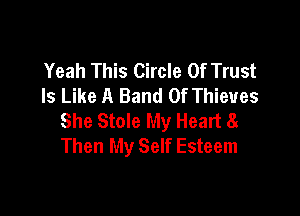 Yeah This Circle Of Trust
Is Like A Band Of Thieves
She Stole My Heart &
Then My Self Esteem